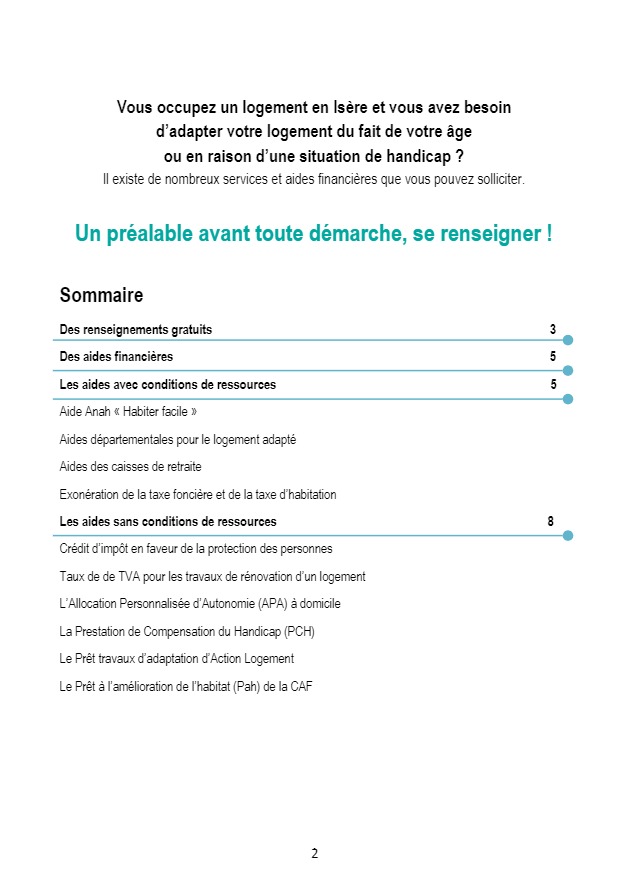 Vous occupez un logement en Isère et vous avez besoin d'adapter votre logement du fait de votre âge ou en raison d'une situation de handicap ?
Il existe de nombreux services et aides financières que vous pouvez solliciter.

Un préalable avant toute démarche, se renseigner !

Sommaire

Des renseignements gratuits 3

Des aides financières 5

Les aides avec conditions de ressources 5

Aide Anah « Habiter facile »

Aides départementales pour le logement adapté

Aides des caisses de retraite

Exonération de la taxe foncière et de la taxe d'habitation

Les aides sans conditions de ressources 8

Crédit d'impôt en faveur de la protection des personnes

Taux de de TVA pour les travaux de rénovation d'un logement

L'Allocation Personnalisée d'Autonomie (APA) à domicile

La Prestation de Compensation du Handicap (PCH)

Le Prêt travaux d'adaptation d'Action Logement

Le Prêt à l'amélioration de l'habitat (Pah) de la CAF

2